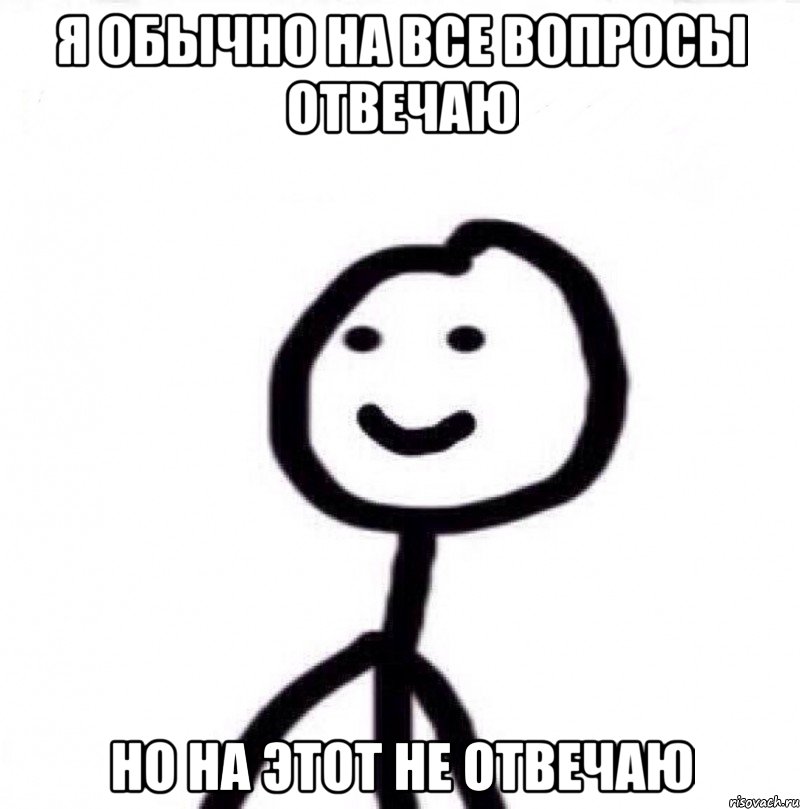 Я ОБЫЧНО НА ВСЕ ВОПРОСЫ ОТВЕЧАЮ

НО НА ЭТОТ НЕ ОТВЕЧАЮ

risovach.ru